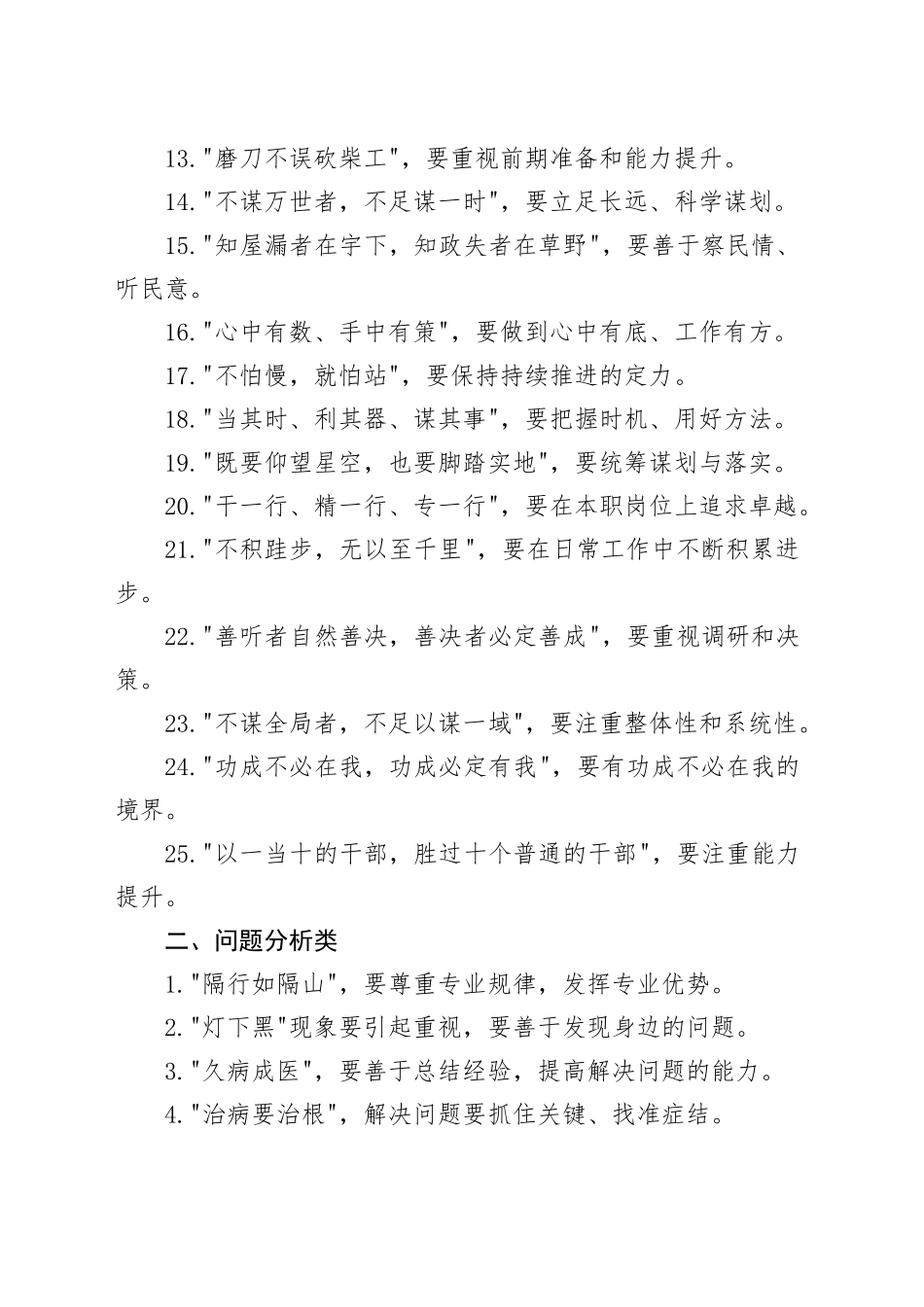 13."磨刀不误砍柴工"，要重视前期准备和能力提升。

14."不谋万世者，不足谋一时"，要立足长远、科学谋划。

15."知屋漏者在宇下，知政失者在草野"，要善于察民情、听民意。

16."心中有数、手中有策"，要做到心中有底、工作有方。

17."不怕慢，就怕站"，要保持持续推进的定力。

18."当其时、利其器、谋其事"，要把握时机、用好方法。

19."既要仰望星空，也要脚踏实地"，要统筹谋划与落实。

20."干一行、精一行、专一行"，要在本职岗位上追求卓越。

21."不积跬步，无以至千里"，要在日常工作中不断积累进步。

22."善听者自然善决，善决者必定善成"，要重视调研和决策。

23."不谋全局者，不足以谋一域"，要注重整体性和系统性。

24."功成不必在我，功成必定有我"，要有功成不必在我的境界。

25."以一当十的干部，胜过十个普通的干部"，要注重能力提升。

二、问题分析类

1."隔行如隔山"，要尊重专业规律，发挥专业优势。

2."灯下黑"现象要引起重视，要善于发现身边的问题。

3."久病成医"，要善于总结经验，提高解决问题的能力。

4."治病要治根"，解决问题要抓住关键、找准症结。